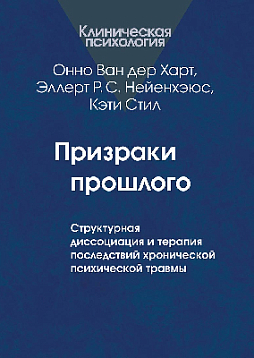 Клиническая психология

Онно Ван дер Харт, Эллерт Р. С. Нейенхэюс, Кэти Стил

Призраки прошлого

Структурная диссоциация и терапия последствий хронической психической травмы